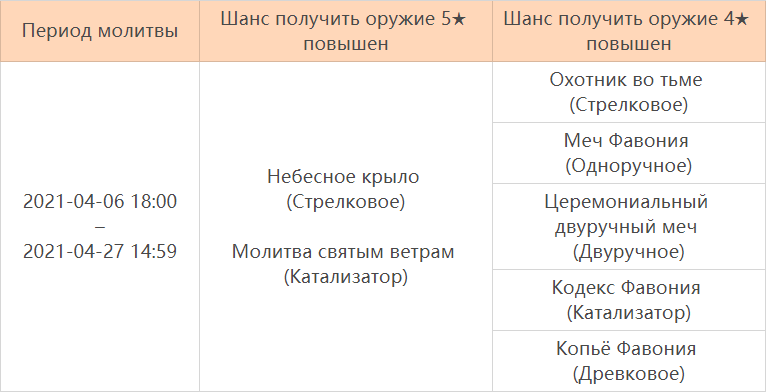 | Период молитвы | Шанс получить оружие 5★ повышен | Шанс получить оружие 4★ повышен |
|---|---|---|
| 2021-04-06 18:00 – 2021-04-27 14:59 | Небесное крыло (Стрелковое) Молитва святым ветрам (Катализатор) | Охотник во тьме (Стрелковое) |
| | | Меч Фавония (Одноручное) |
| | | Церемониальный двуручный меч (Двуручное) |
| | | Кодекс Фавония (Катализатор) |
| | | Копьё Фавония (Древковое) |